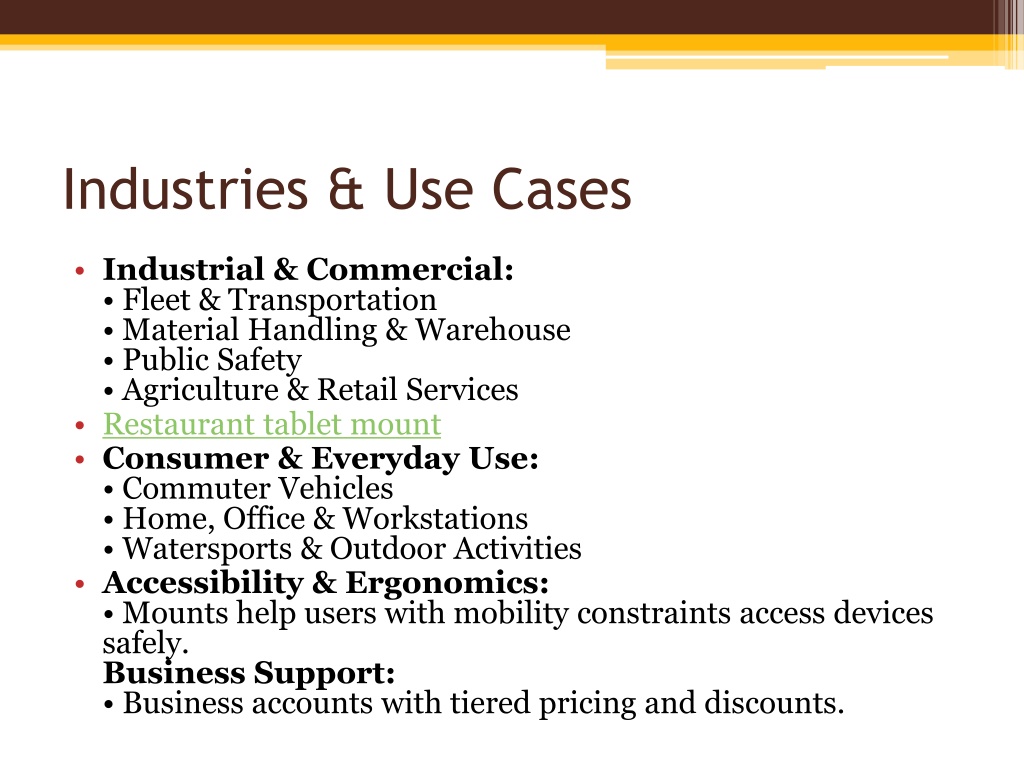 Industries & Use Cases

• Industrial & Commercial:
• Fleet & Transportation
• Material Handling & Warehouse
• Public Safety
• Agriculture & Retail Services
• Restaurant tablet mount
• Consumer & Everyday Use:
• Commuter Vehicles
• Home, Office & Workstations
• Watersports & Outdoor Activities
• Accessibility & Ergonomics:
• Mounts help users with mobility constraints access devices safely.
Business Support:
• Business accounts with tiered pricing and discounts.